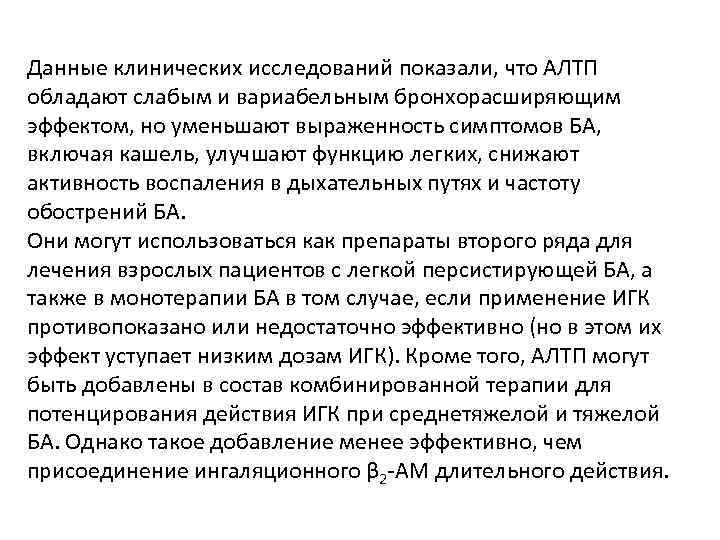 Данные клинических исследований показали, что АЛТП обладают слабым и вариабельным бронхорасширяющим эффектом, но уменьшают выраженность симптомов БА, включая кашель, улучшают функцию легких, снижают активность воспаления в дыхательных путях и частоту обострений БА.
Они могут использоваться как препараты второго ряда для лечения взрослых пациентов с легкой персистирующей БА, а также в монотерапии БА в том случае, если применение ИГК противопоказано или недостаточно эффективно (но в этом их эффект уступает низким дозам ИГК). Кроме того, АЛТП могут быть добавлены в состав комбинированной терапии для потенцирования действия ИГК при среднетяжелой и тяжелой БА. Однако такое добавление менее эффективно, чем присоединение ингаляционного $\beta_2$-АМ длительного действия.